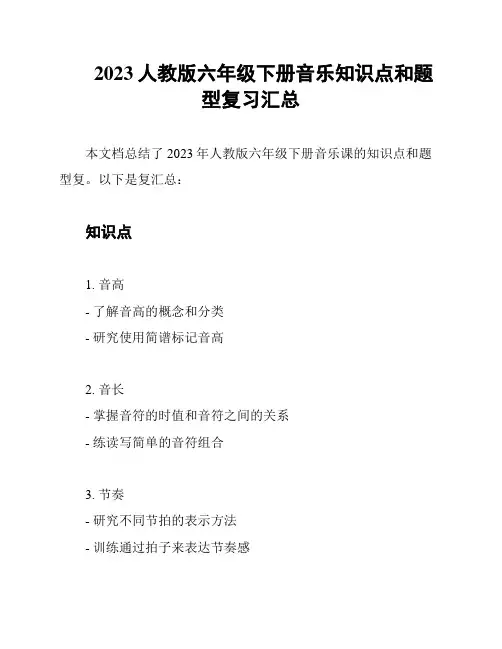 2023 人教版六年级下册音乐知识点和题型复习汇总

本文档总结了 2023 年人教版六年级下册音乐课的知识点和题型复。以下是复汇总：

知识点

1. 音高
- 了解音高的概念和分类
- 研究使用简谱标记音高

2. 音长
- 掌握音符的时值和音符之间的关系
- 练读写简单的音符组合

3. 节奏
- 研究不同节拍的表示方法
- 训练通过拍子来表达节奏感